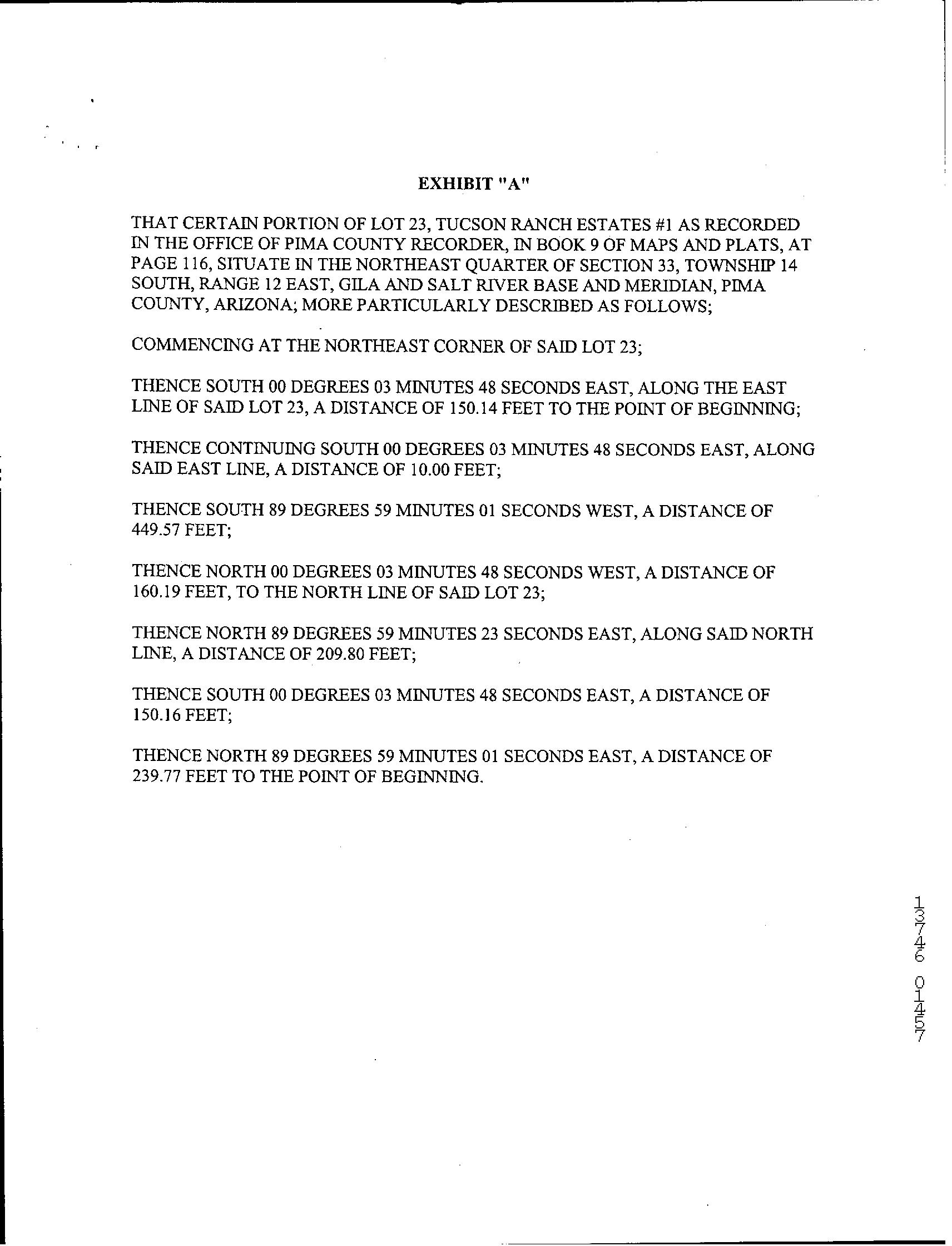 EXHIBIT "A"

THAT CERTAIN PORTION OF LOT 23, TUCSON RANCH ESTATES #1 AS RECORDED IN THE OFFICE OF PIMA COUNTY RECORDER, IN BOOK 9 OF MAPS AND PLATS, AT PAGE 116, SITUATE IN THE NORTHEAST QUARTER OF SECTION 33, TOWNSHIP 14 SOUTH, RANGE 12 EAST, GILA AND SALT RIVER BASE AND MERIDIAN, PIMA COUNTY, ARIZONA; MORE PARTICULARLY DESCRIBED AS FOLLOWS;

COMMENCING AT THE NORTHEAST CORNER OF SAID LOT 23;

THENCE SOUTH 00 DEGREES 03 MINUTES 48 SECONDS EAST, ALONG THE EAST LINE OF SAID LOT 23, A DISTANCE OF 150.14 FEET TO THE POINT OF BEGINNING;

THENCE CONTINUING SOUTH 00 DEGREES 03 MINUTES 48 SECONDS EAST, ALONG SAID EAST LINE, A DISTANCE OF 10.00 FEET;

THENCE SOUTH 89 DEGREES 59 MINUTES 01 SECONDS WEST, A DISTANCE OF 449.57 FEET;

THENCE NORTH 00 DEGREES 03 MINUTES 48 SECONDS WEST, A DISTANCE OF 160.19 FEET, TO THE NORTH LINE OF SAID LOT 23;

THENCE NORTH 89 DEGREES 59 MINUTES 23 SECONDS EAST, ALONG SAID NORTH LINE, A DISTANCE OF 209.80 FEET;

THENCE SOUTH 00 DEGREES 03 MINUTES 48 SECONDS EAST, A DISTANCE OF 150.16 FEET;

THENCE NORTH 89 DEGREES 59 MINUTES 01 SECONDS EAST, A DISTANCE OF 239.77 FEET TO THE POINT OF BEGINNING.

13746 01457